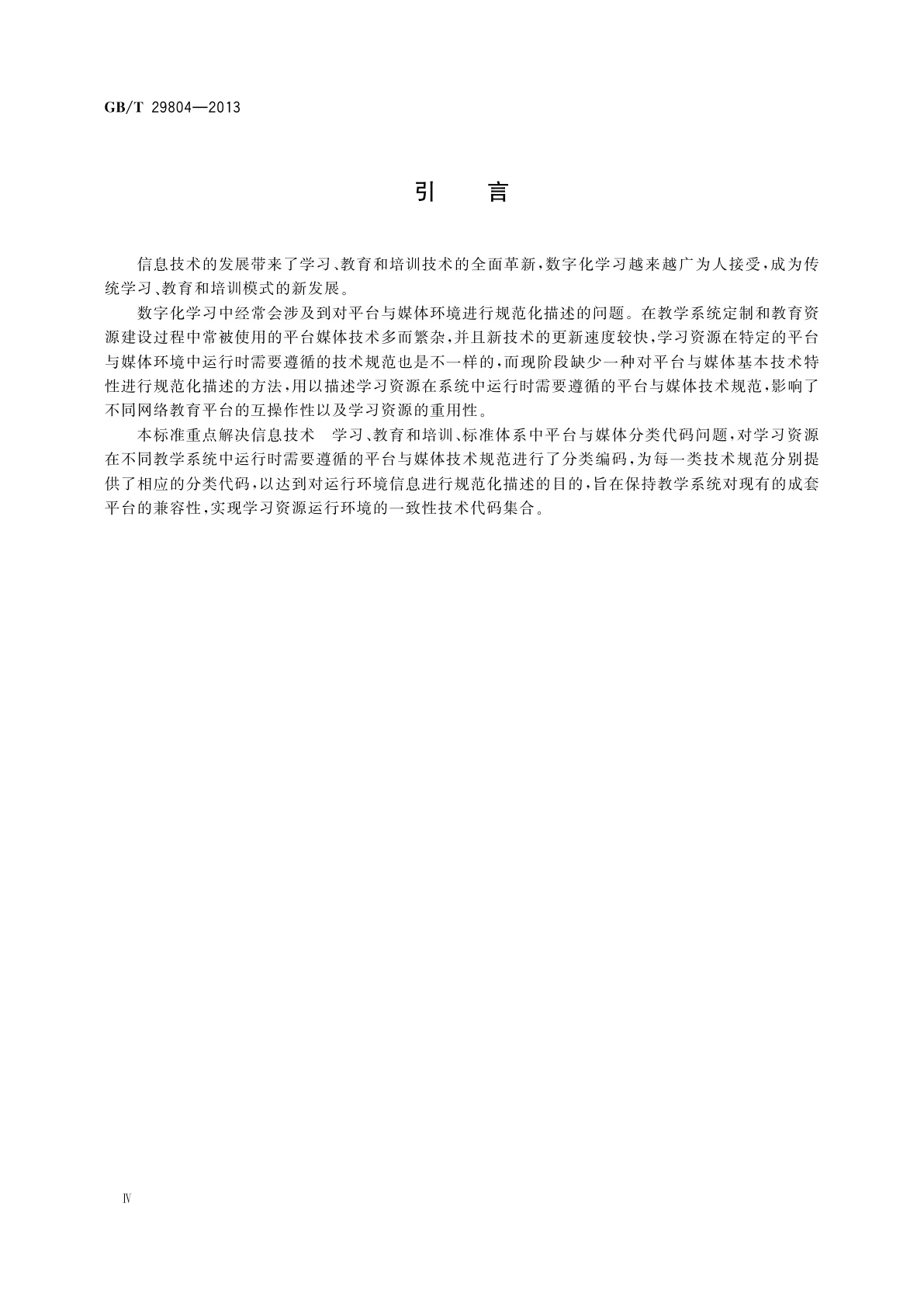 GB/T 29804—2013

引　言

信息技术的发展带来了学习、教育和培训技术的全面革新，数字化学习越来越广为人接受，成为传统学习、教育和培训模式的新发展。

数字化学习中经常会涉及到对平台与媒体环境进行规范化描述的问题。在教学系统定制和教育资源建设过程中常被使用的平台媒体技术多而繁杂，并且新技术的更新速度较快，学习资源在特定的平台与媒体环境中运行时需要遵循的技术规范也是不一样的，而现阶段缺少一种对平台与媒体基本技术特性进行规范化描述的方法，用以描述学习资源在系统中运行时需要遵循的平台与媒体技术规范，影响了不同网络教育平台的互操作性以及学习资源的重用性。

本标准重点解决信息技术　学习、教育和培训、标准体系中平台与媒体分类代码问题，对学习资源在不同教学系统中运行时需要遵循的平台与媒体技术规范进行了分类编码，为每一类技术规范分别提供了相应的分类代码，以达到对运行环境信息进行规范化描述的目的，旨在保持教学系统对现有的成套平台的兼容性，实现学习资源运行环境的一致性技术代码集合。

Ⅳ